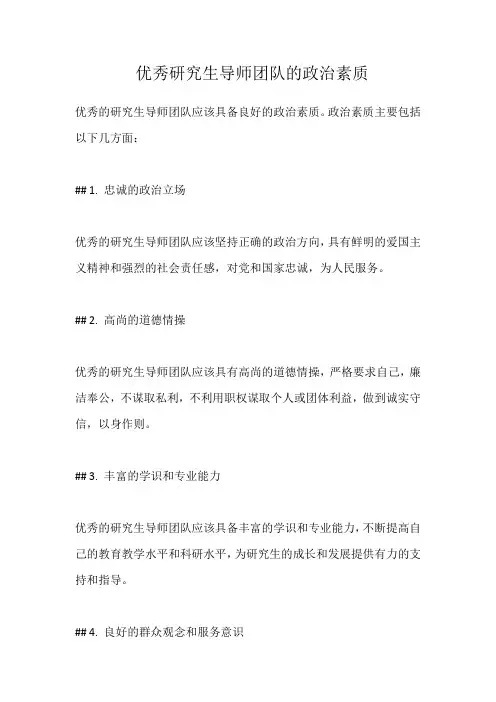 优秀研究生导师团队的政治素质

优秀的研究生导师团队应该具备良好的政治素质。政治素质主要包括以下几方面：

## 1. 忠诚的政治立场

优秀的研究生导师团队应该坚持正确的政治方向，具有鲜明的爱国主义精神和强烈的社会责任感，对党和国家忠诚，为人民服务。

## 2. 高尚的道德情操

优秀的研究生导师团队应该具有高尚的道德情操，严格要求自己，廉洁奉公，不谋取私利，不利用职权谋取个人或团体利益，做到诚实守信，以身作则。

## 3. 丰富的学识和专业能力

优秀的研究生导师团队应该具备丰富的学识和专业能力，不断提高自己的教育教学水平和科研水平，为研究生的成长和发展提供有力的支持和指导。

## 4. 良好的群众观念和服务意识